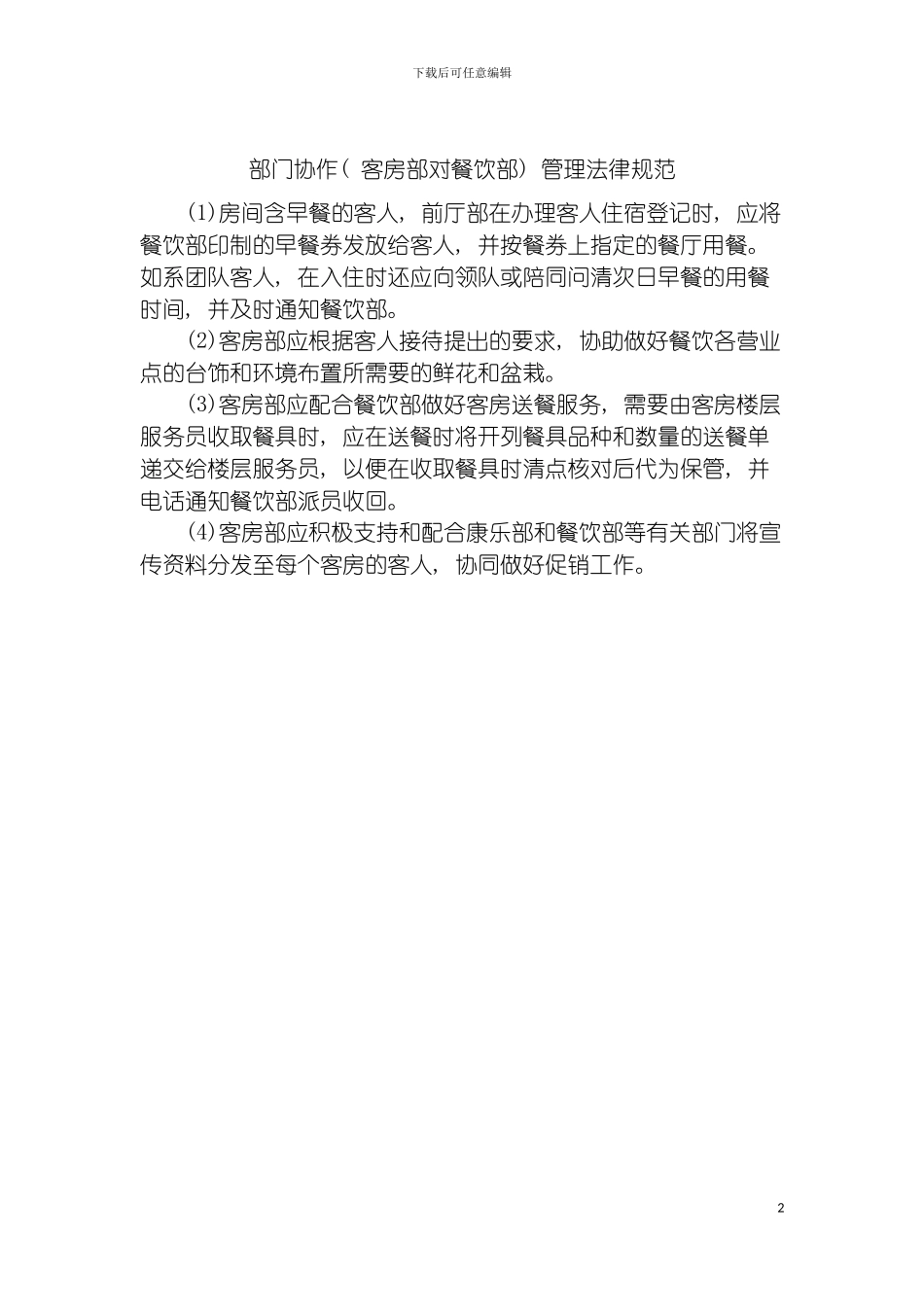 下载后可任意编辑

部门协作（客房部对餐饮部）管理法律规范

⑴房间含早餐的客人，前厅部在办理客人住宿登记时，应将餐饮部印制的早餐券发放给客人，并按餐券上指定的餐厅用餐。如系团队客人，在入住时还应向领队或陪同问清次日早餐的用餐时间，并及时通知餐饮部。

⑵客房部应根据客人接待提出的要求，协助做好餐饮各营业点的台饰和环境布置所需要的鲜花和盆栽。

⑶客房部应配合餐饮部做好客房送餐服务，需要由客房楼层服务员收取餐具时，应在送餐时将开列餐具品种和数量的送餐单递交给楼层服务员，以便在收取餐具时清点核对后代为保管，并电话通知餐饮部派员收回。

⑷客房部应积极支持和配合康乐部和餐饮部等有关部门将宣传资料分发至每个客房的客人，协同做好促销工作。

2